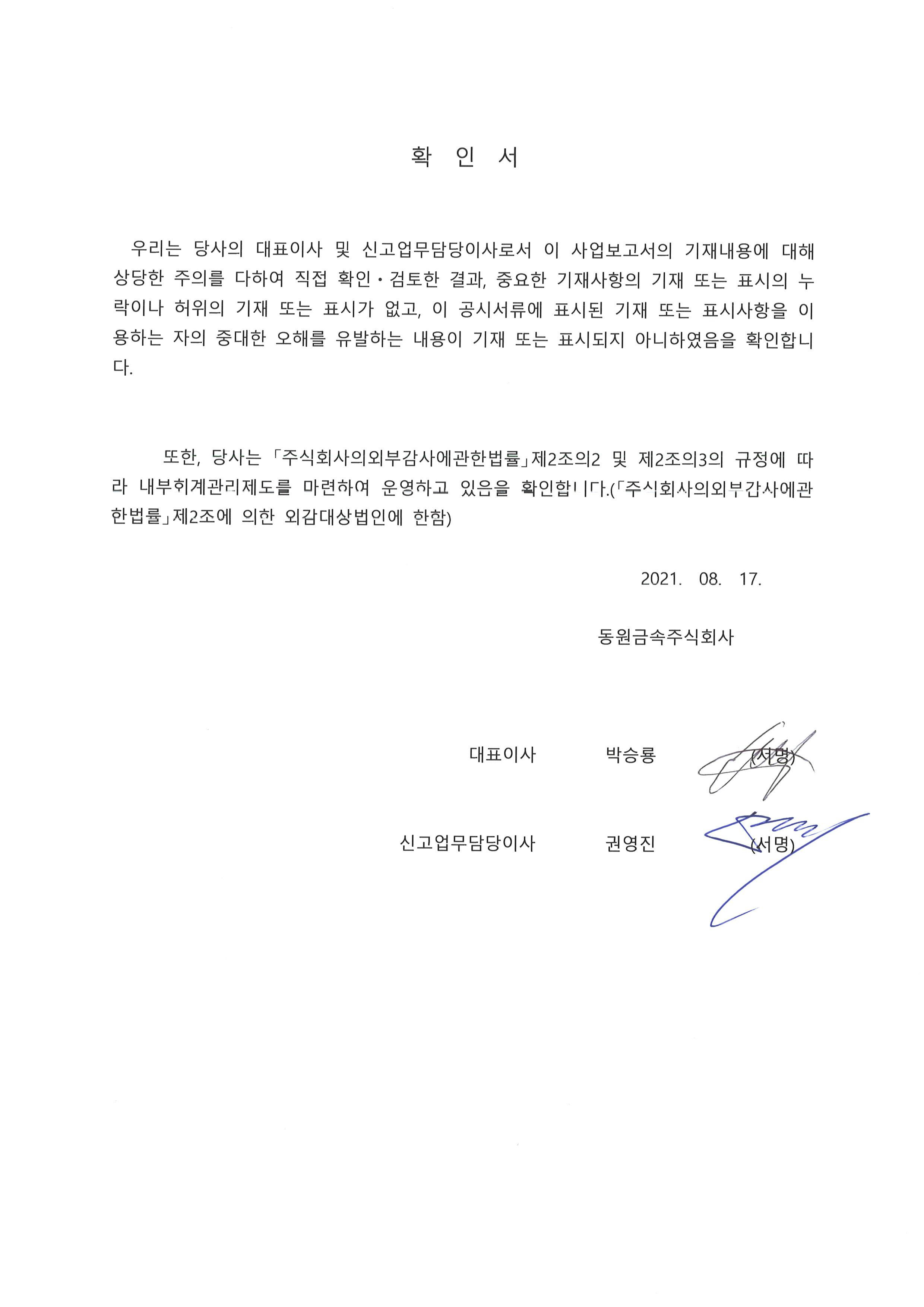 확 인 서

우리는 당사의 대표이사 및 신고업무담당이사로서 이 사업보고서의 기재내용에 대해 상당한 주의를 다하여 직접 확인·검토한 결과, 중요한 기재사항의 기재 또는 표시의 누락이나 허위의 기재 또는 표시가 없고, 이 공시서류에 표시된 기재 또는 표시사항을 이용하는 자의 중대한 오해를 유발하는 내용이 기재 또는 표시되지 아니하였음을 확인합니다.

또한, 당사는 「주식회사의외부감사에관한법률」제2조의2 및 제2조의3의 규정에 따라 내부회계관리제도를 마련하여 운영하고 있음을 확인합니다.(「주식회사의외부감사에관한법률」제2조에 의한 외감대상법인에 한함)

2021. 08. 17.

동원금속주식회사

대표이사 박승룡 (서명)

신고업무담당이사 권영진 (서명)